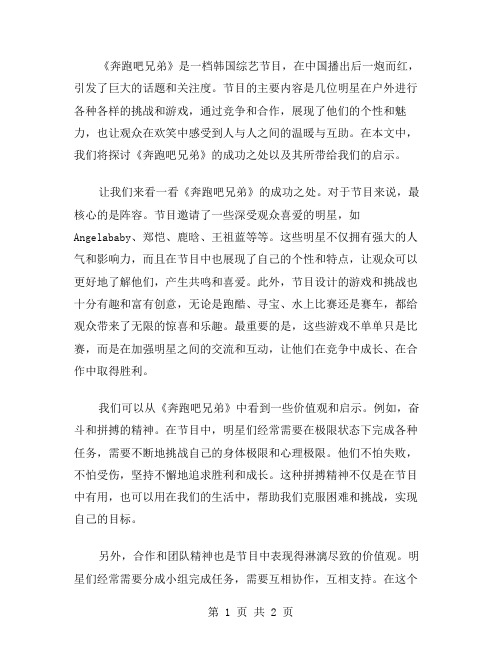 《奔跑吧兄弟》是一档韩国综艺节目，在中国播出后一炮而红，引发了巨大的话题和关注度。节目的主要内容是几位明星在户外进行各种各样的挑战和游戏，通过竞争和合作，展现了他们的个性和魅力，也让观众在欢笑中感受到人与人之间的温暖与互助。在本文中，我们将探讨《奔跑吧兄弟》的成功之处以及其所带给我们的启示。

让我们来看一看《奔跑吧兄弟》的成功之处。对于节目来说，最核心的是阵容。节目邀请了一些深受观众喜爱的明星，如Angelababy、郑恺、鹿晗、王祖蓝等等。这些明星不仅拥有强大的人气和影响力，而且在节目中也展现了自己的个性和特点，让观众可以更好地了解他们，产生共鸣和喜爱。此外，节目设计的游戏和挑战也十分有趣和富有创意，无论是跑酷、寻宝、水上比赛还是赛车，都给观众带来了无限的惊喜和乐趣。最重要的是，这些游戏不单单只是比赛，而是在加强明星之间的交流和互动，让他们在竞争中成长、在合作中取得胜利。

我们可以从《奔跑吧兄弟》中看到一些价值观和启示。例如，奋斗和拼搏的精神。在节目中，明星们经常需要在极限状态下完成各种任务，需要不断地挑战自己的身体极限和心理极限。他们不怕失败，不怕受伤，坚持不懈地追求胜利和成长。这种拼搏精神不仅是在节目中有用，也可以用在我们的生活中，帮助我们克服困难和挑战，实现自己的目标。

另外，合作和团队精神也是节目中表现得淋漓尽致的价值观。明星们经常需要分成小组完成任务，需要互相协作，互相支持。在这个

第 1 页 共 2 页